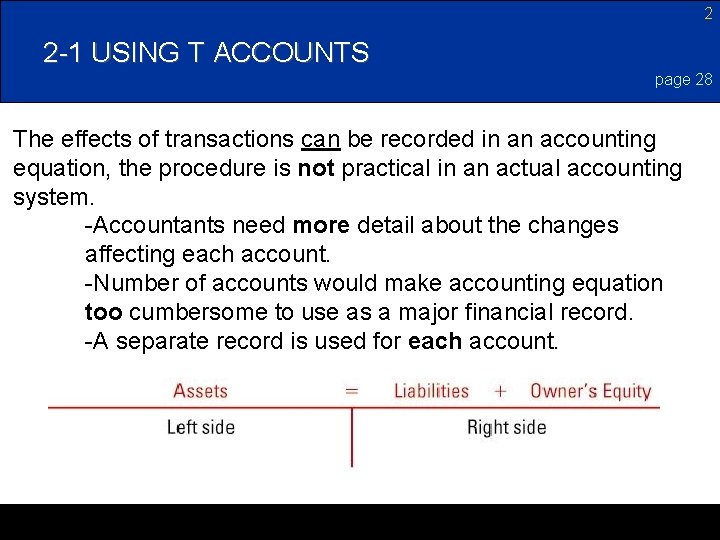 2

2-1 USING T ACCOUNTS

page 28

The effects of transactions can be recorded in an accounting equation, the procedure is not practical in an actual accounting system.

-Accountants need more detail about the changes affecting each account.

-Number of accounts would make accounting equation too cumbersome to use as a major financial record.

-A separate record is used for each account.

Assets = Liabilities + Owner's Equity

Left side

Right side